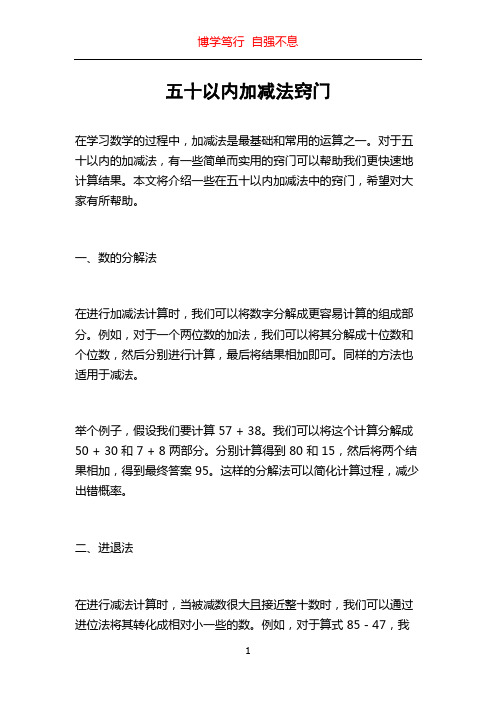 博学笃行 自强不息

五十以内加减法窍门

在学习数学的过程中，加减法是最基础和常用的运算之一。对于五十以内的加减法，有一些简单而实用的窍门可以帮助我们更快速地计算结果。本文将介绍一些在五十以内加减法中的窍门，希望对大家有所帮助。

一、数的分解法

在进行加减法计算时，我们可以将数字分解成更容易计算的组成部分。例如，对于一个两位数的加法，我们可以将其分解成十位数和个位数，然后分别进行计算，最后将结果相加即可。同样的方法也适用于减法。

举个例子，假设我们要计算 57 + 38。我们可以将这个计算分解成 50 + 30 和 7 + 8 两部分。分别计算得到 80 和 15，然后将两个结果相加，得到最终答案 95。这样的分解法可以简化计算过程，减少出错概率。

二、进退法

在进行减法计算时，当被减数很大且接近整十数时，我们可以通过进位法将其转化成相对小一些的数。例如，对于算式 85 - 47，我

1